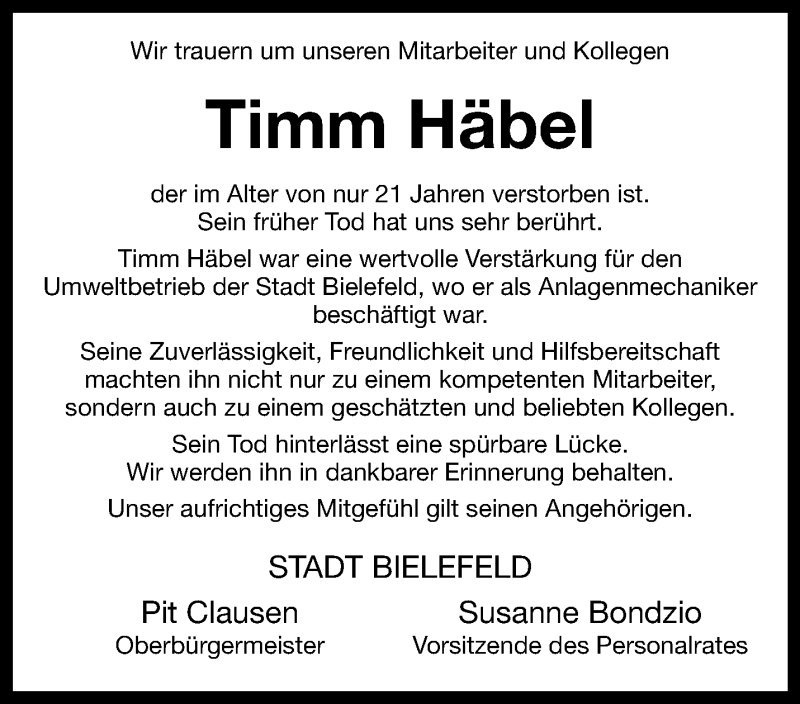 Wir trauern um unseren Mitarbeiter und Kollegen

Timm Häbel

der im Alter von nur 21 Jahren verstorben ist. Sein früher Tod hat uns sehr berührt.

Timm Häbel war eine wertvolle Verstärkung für den Umweltbetrieb der Stadt Bielefeld, wo er als Anlagenmechaniker beschäftigt war.

Seine Zuverlässigkeit, Freundlichkeit und Hilfsbereitschaft machten ihn nicht nur zu einem kompetenten Mitarbeiter, sondern auch zu einem geschätzten und beliebten Kollegen.

Sein Tod hinterlässt eine spürbare Lücke. Wir werden ihn in dankbarer Erinnerung behalten.

Unser aufrichtiges Mitgefühl gilt seinen Angehörigen.

STADT BIELEFELD

Pit Clausen
Oberbürgermeister

Susanne Bondzio
Vorsitzende des Personalrates